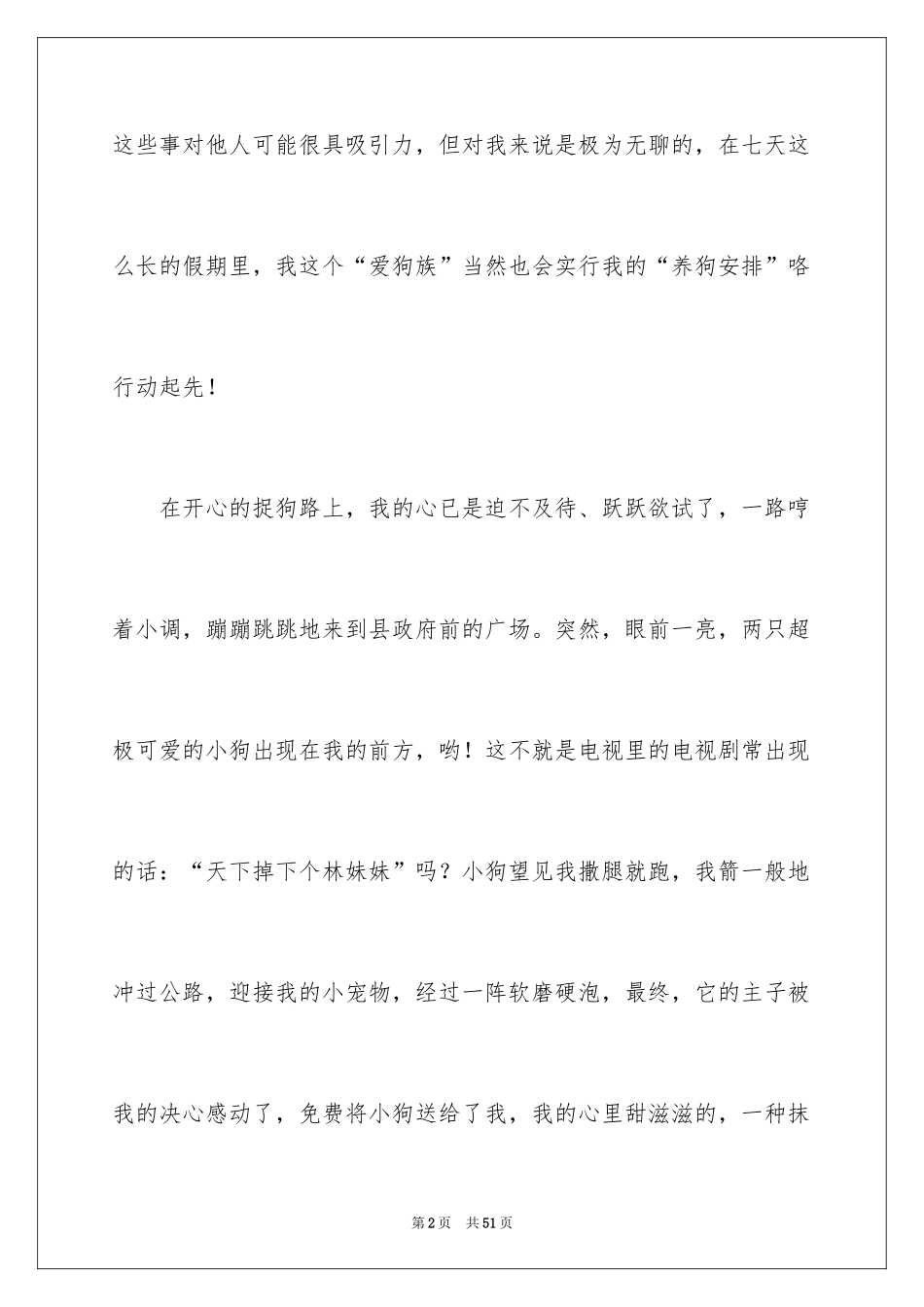 这些事对他人可能很具吸引力，但对我来说是极为无聊的，在七天这么长的假期里，我这个“爱狗族”当然也会实行我的“养狗安排”咯行动起先！

在开心的捉狗路上，我的心已是迫不及待、跃跃欲试了，一路哼着小调，蹦蹦跳跳地来到县政府前的广场。突然，眼前一亮，两只超极可爱的小狗出现在我的前方，哟！这不就是电视里的电视剧常出现的话：“天下掉下个林妹妹”吗？小狗望见我撒腿就跑，我箭一般地冲过公路，迎接我的小宠物，经过一阵软磨硬泡，最终，它的主子被我的决心感动了，免费将小狗送给了我，我的心里甜滋滋的，一种抹

第2页 共51页